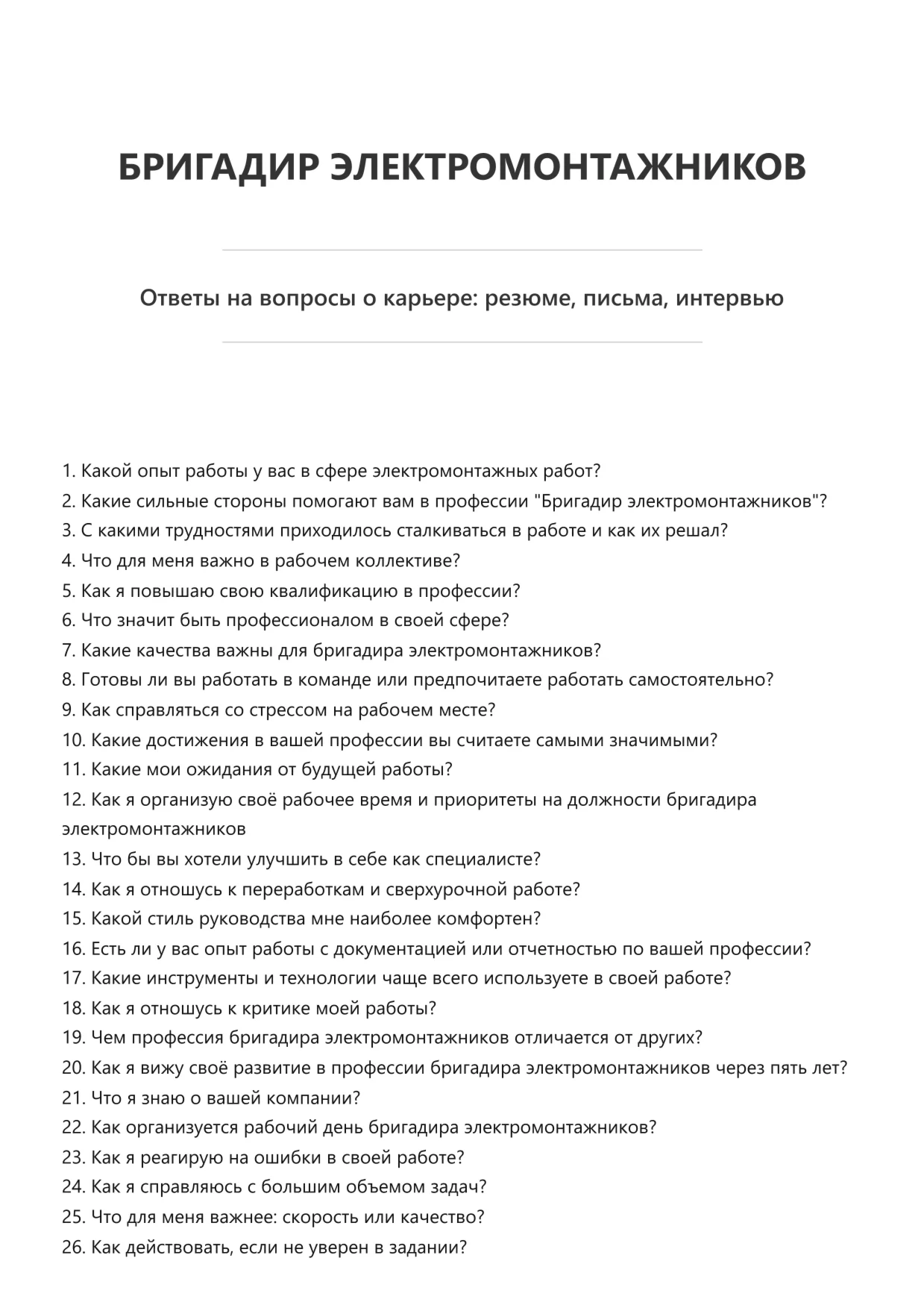 БРИГАДИР ЭЛЕКТРОМОНТАЖНИКОВ

Ответы на вопросы о карьере: резюме, письма, интервью

1. Какой опыт работы у вас в сфере электромонтажных работ?
2. Какие сильные стороны помогают вам в профессии "Бригадир электромонтажников"?
3. С какими трудностями приходилось сталкиваться в работе и как их решал?
4. Что для меня важно в рабочем коллективе?
5. Как я повышаю свою квалификацию в профессии?
6. Что значит быть профессионалом в своей сфере?
7. Какие качества важны для бригадира электромонтажников?
8. Готовы ли вы работать в команде или предпочитаете работать самостоятельно?
9. Как справляться со стрессом на рабочем месте?
10. Какие достижения в вашей профессии вы считаете самыми значимыми?
11. Какие мои ожидания от будущей работы?
12. Как я организую своё рабочее время и приоритеты на должности бригадира электромонтажников
13. Что бы вы хотели улучшить в себе как специалисте?
14. Как я отношусь к переработкам и сверхурочной работе?
15. Какой стиль руководства мне наиболее комфортен?
16. Есть ли у вас опыт работы с документацией или отчетностью по вашей профессии?
17. Какие инструменты и технологии чаще всего используете в своей работе?
18. Как я отношусь к критике моей работы?
19. Чем профессия бригадира электромонтажников отличается от других?
20. Как я вижу своё развитие в профессии бригадира электромонтажников через пять лет?
21. Что я знаю о вашей компании?
22. Как организуется рабочий день бригадира электромонтажников?
23. Как я реагирую на ошибки в своей работе?
24. Как я справляюсь с большим объемом задач?
25. Что для меня важнее: скорость или качество?
26. Как действовать, если не уверен в задании?